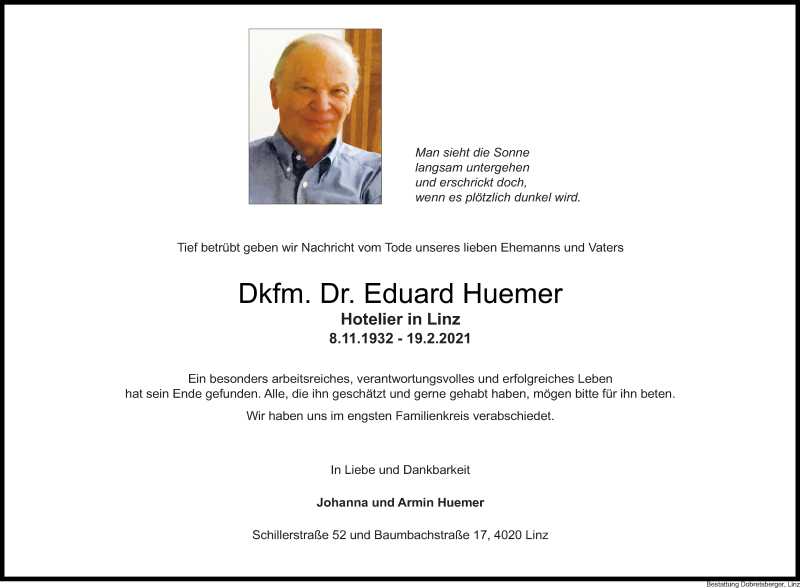 Man sieht die Sonne
langsam untergehen
und erschrickt doch,
wenn es plötzlich dunkel wird.

Tief betrübt geben wir Nachricht vom Tode unseres lieben Ehemanns und Vaters

Dkfm. Dr. Eduard Huemer
Hotelier in Linz
8.11.1932 - 19.2.2021

Ein besonders arbeitsreiches, verantwortungsvolles und erfolgreiches Leben hat sein Ende gefunden. Alle, die ihn geschätzt und gerne gehabt haben, mögen bitte für ihn beten.

Wir haben uns im engsten Familienkreis verabschiedet.

In Liebe und Dankbarkeit

Johanna und Armin Huemer

Schillerstraße 52 und Baumbachstraße 17, 4020 Linz

Bestattung Dobretsberger, Linz